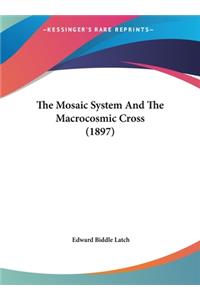 ~KESSINGER'S RARE REPRINTS~

The Mosaic System And The Macrocosmic Cross (1897)

Edward Biddle Latch